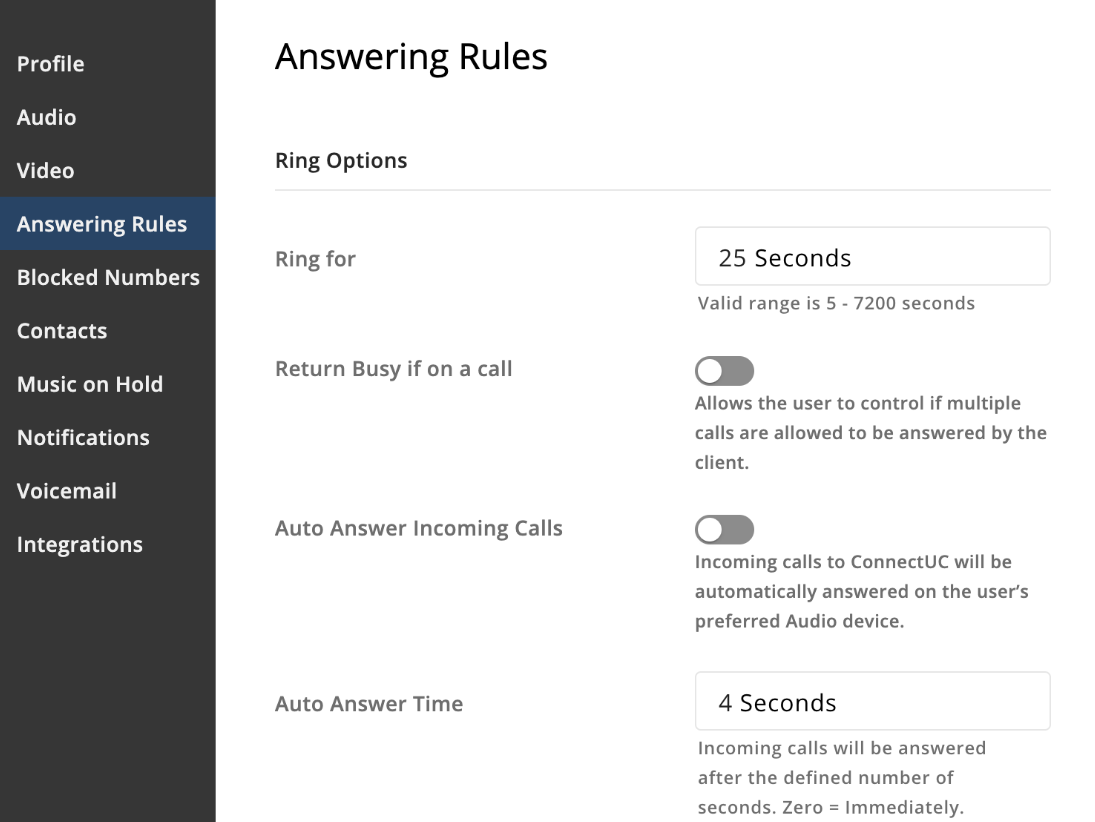 Profile
Audio
Video
Answering Rules
Blocked Numbers
Contacts
Music on Hold
Notifications
Voicemail
Integrations

Answering Rules

Ring Options

Ring for
25 Seconds
Valid range is 5 - 7200 seconds

Return Busy if on a call
Allows the user to control if multiple calls are allowed to be answered by the client.

Auto Answer Incoming Calls
Incoming calls to ConnectUC will be automatically answered on the user's preferred Audio device.

Auto Answer Time
4 Seconds
Incoming calls will be answered after the defined number of seconds. Zero = Immediately.